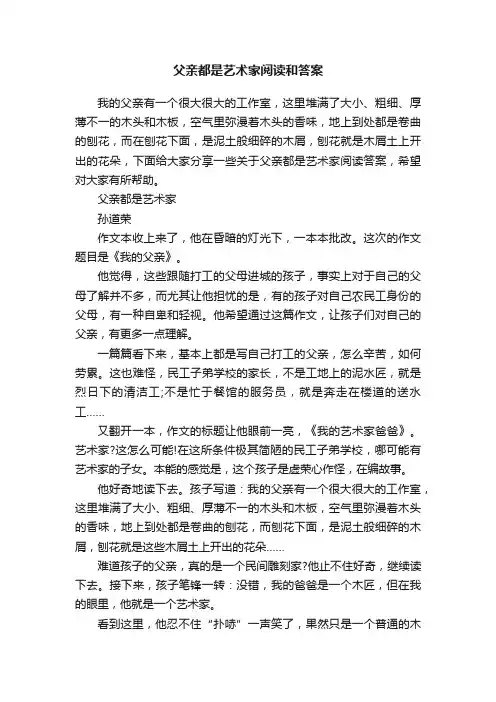 父亲都是艺术家阅读和答案

我的父亲有一个很大很大的工作室，这里堆满了大小、粗细、厚薄不一的木头和木板，空气里弥漫着木头的香味，地上到处都是卷曲的刨花，而在刨花下面，是泥土般细碎的木屑，刨花就是木屑土上开出的花朵，下面给大家分享一些关于父亲都是艺术家阅读答案，希望对大家有所帮助。

父亲都是艺术家

孙道荣

作文本收上来了，他在昏暗的灯光下，一本本批改。这次的作文题目是《我的父亲》。

他觉得，这些跟随打工的父母进城的孩子，事实上对于自己的父母了解并不多，而尤其让他担忧的是，有的孩子对自己农民工身份的父母，有一种自卑和轻视。他希望通过这篇作文，让孩子们对自己的父亲，有更多一点理解。

一篇篇看下来，基本上都是写自己打工的父亲，怎么辛苦，如何劳累。这也难怪，民工子弟学校的家长，不是工地上的泥水匠，就是烈日下的清洁工;不是忙于餐馆的服务员，就是奔走在楼道的送水工……

又翻开一本，作文的标题让他眼前一亮，《我的艺术家爸爸》。艺术家?这怎么可能!在这所条件极其简陋的民工子弟学校，哪可能有艺术家的子女。本能的感觉是，这个孩子是虚荣心作怪，在编故事。

他好奇地读下去。孩子写道：我的父亲有一个很大很大的工作室，这里堆满了大小、粗细、厚薄不一的木头和木板，空气里弥漫着木头的香味，地上到处都是卷曲的刨花，而刨花下面，是泥土般细碎的木屑，刨花就是这些木屑土上开出的花朵……

难道孩子的父亲，真的是一个民间雕刻家?他止不住好奇，继续读下去。接下来，孩子笔锋一转：没错，我的爸爸是一个木匠，但在我的眼里，他就是一个艺术家。

看到这里，他忍不住“扑哧”一声笑了，果然只是一个普通的木